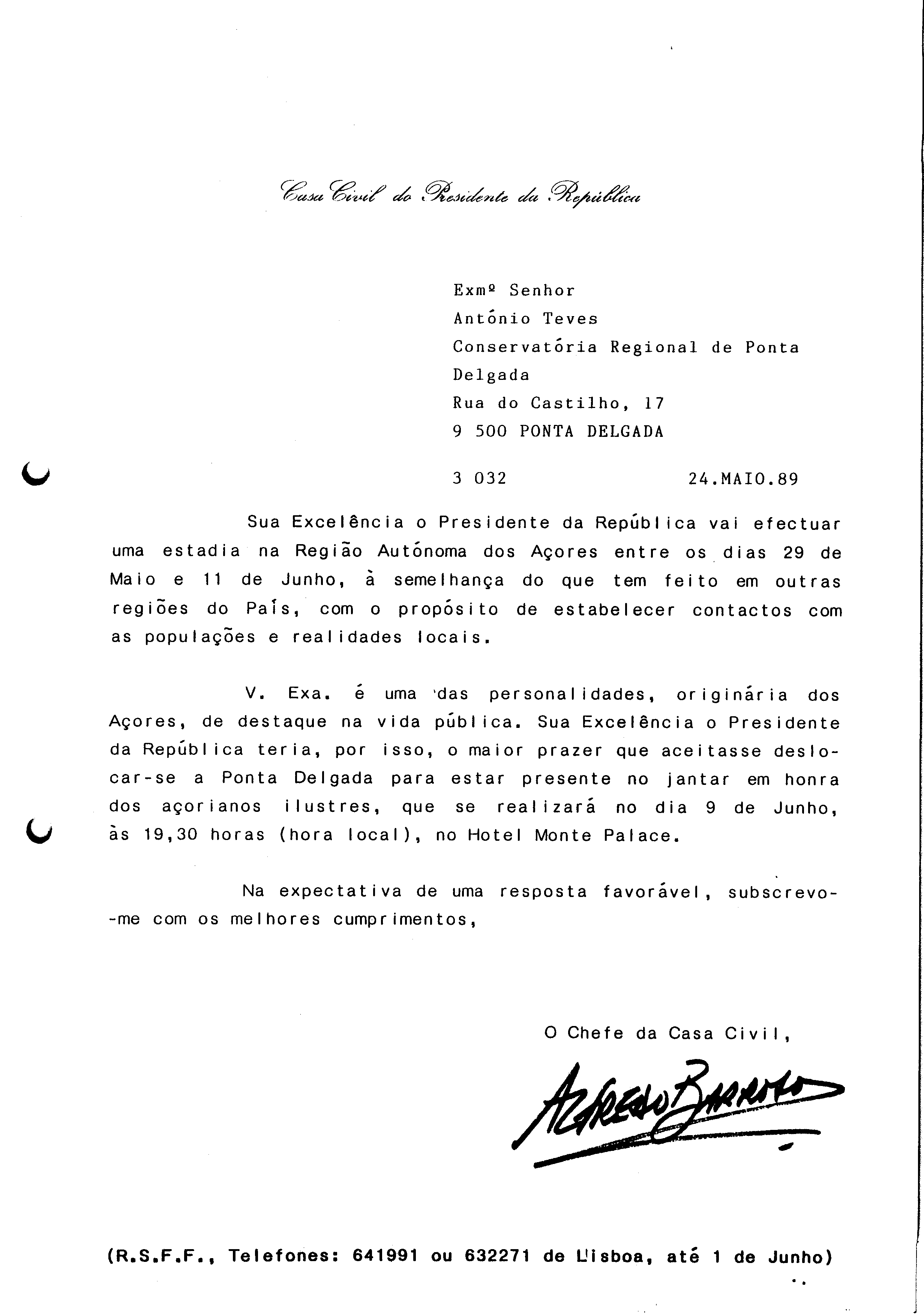 Casa Civil do Presidente da República

Exmº Senhor
António Teves
Conservatória Regional de Ponta Delgada
Rua do Castilho, 17
9 500 PONTA DELGADA

3 032 24.MAIO.89

Sua Excelência o Presidente da República vai efectuar uma estadia na Região Autónoma dos Açores entre os dias 29 de Maio e 11 de Junho, à semelhança do que tem feito em outras regiões do País, com o propósito de estabelecer contactos com as populações e realidades locais.

V. Exa. é uma das personalidades, originária dos Açores, de destaque na vida pública. Sua Excelência o Presidente da República teria, por isso, o maior prazer que aceitasse deslocar-se a Ponta Delgada para estar presente no jantar em honra dos açorianos ilustres, que se realizará no dia 9 de Junho, às 19,30 horas (hora local), no Hotel Monte Palace.

Na expectativa de uma resposta favorável, subscrevo-me com os melhores cumprimentos,

O Chefe da Casa Civil,

Alfredo Barroso

(R.S.F.F., Telefones: 641991 ou 632271 de Lisboa, até 1 de Junho)